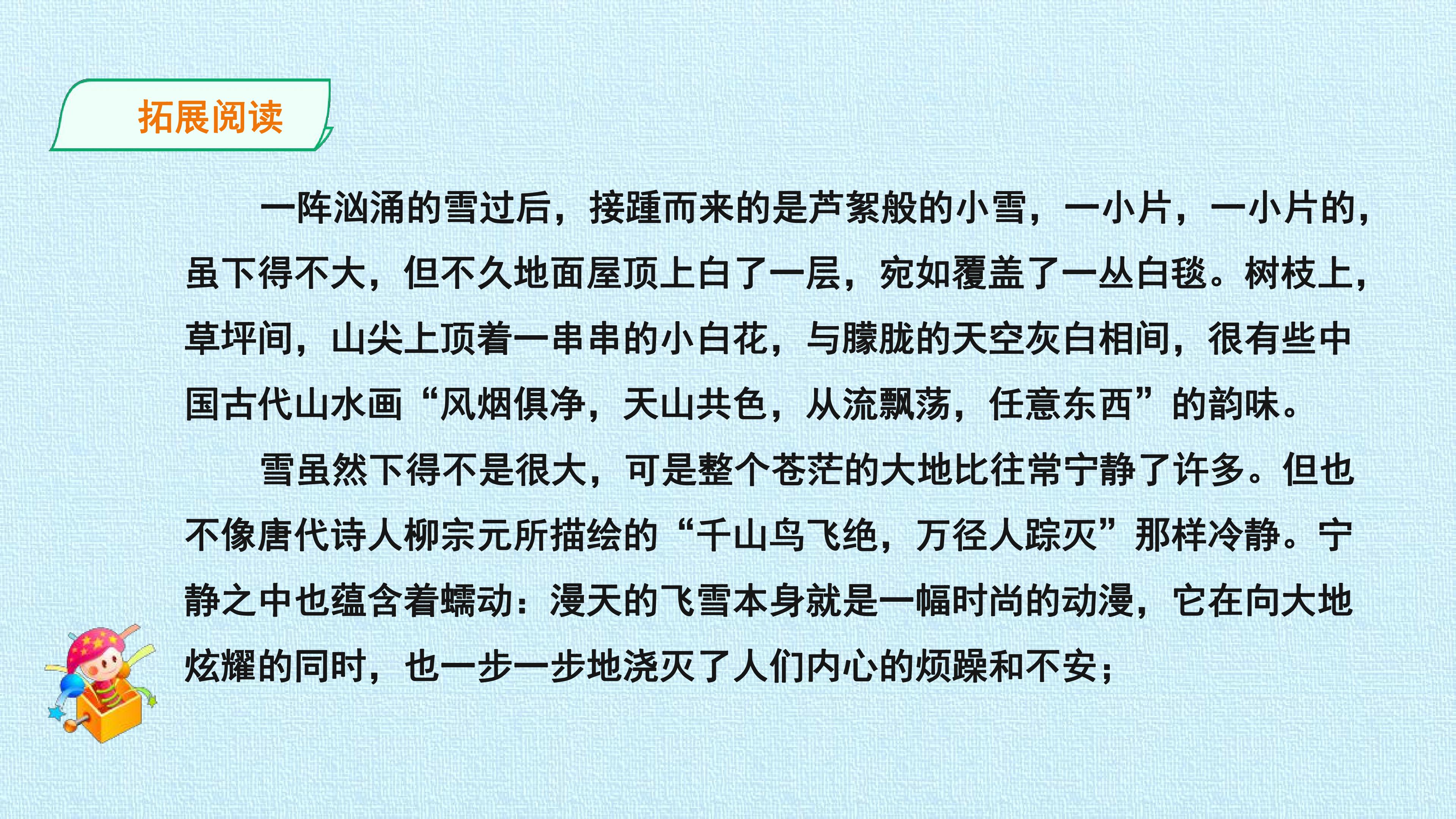 拓展阅读

一阵汹涌的雪过后，接踵而来的是芦絮般的小雪，一小片，一小片的，虽下得不大，但不久地面屋顶上白了一层，宛如覆盖了一丛白毯。树枝上，草坪间，山尖上顶着一串串的小白花，与朦胧的天空灰白相间，很有些中国古代山水画“风烟俱净，天山共色，从流飘荡，任意东西”的韵味。

雪虽然下得不是很大，可是整个苍茫的大地比往常宁静了许多。但也不像唐代诗人柳宗元所描绘的“千山鸟飞绝，万径人踪灭”那样冷静。宁静之中也蕴含着蠕动：漫天的飞雪本身就是一幅时尚的动漫，它在向大地炫耀的同时，也一步一步地浇灭了人们内心的烦躁和不安；